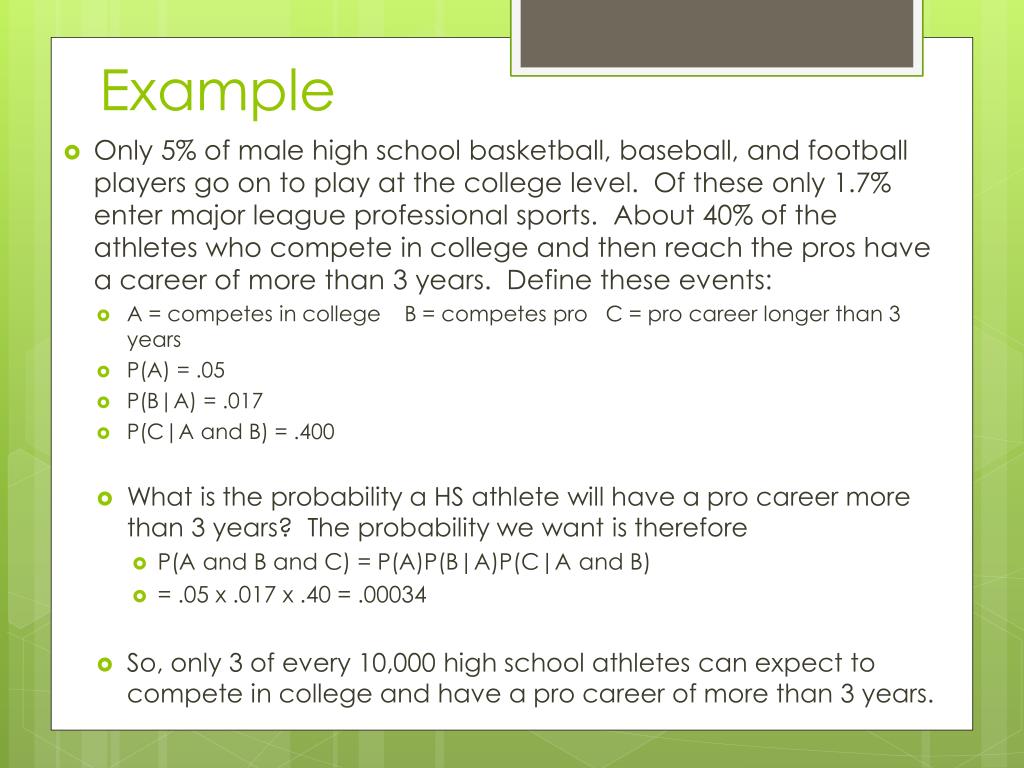 Example

Only 5% of male high school basketball, baseball, and football players go on to play at the college level. Of these only 1.7% enter major league professional sports. About 40% of the athletes who compete in college and then reach the pros have a career of more than 3 years. Define these events:

A = competes in college B = competes pro C = pro career longer than 3 years

P(A) = .05

P(B|A) = .017

P(C|A and B) = .400

What is the probability a HS athlete will have a pro career more than 3 years? The probability we want is therefore

P(A and B and C) = P(A)P(B|A)P(C|A and B)

= .05 x .017 x .40 = .00034

So, only 3 of every 10,000 high school athletes can expect to compete in college and have a pro career of more than 3 years.